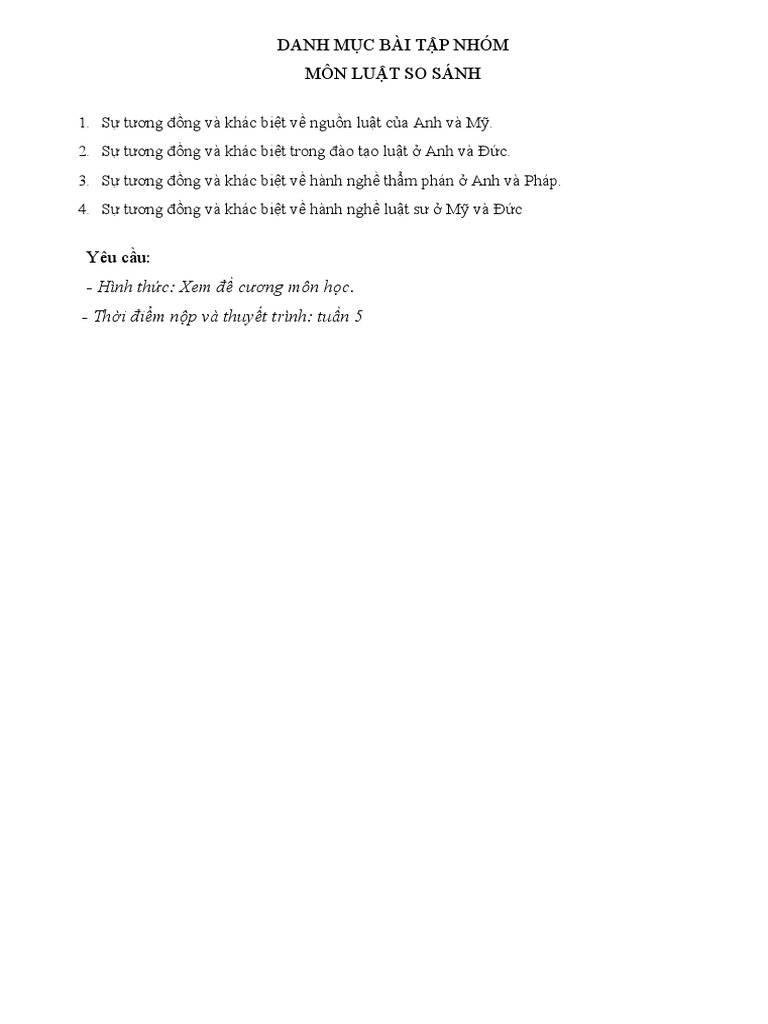 DANH MỤC BÀI TẬP NHÓM
MÔN LUẬT SO SÁNH

1. Sự tương đồng và khác biệt về nguồn luật của Anh và Mỹ.
2. Sự tương đồng và khác biệt trong đào tạo luật ở Anh và Đức.
3. Sự tương đồng và khác biệt về hành nghề thẩm phán ở Anh và Pháp.
4. Sự tương đồng và khác biệt về hành nghề luật sư ở Mỹ và Đức

Yêu cầu:
- Hình thức: Xem đề cương môn học.
- Thời điểm nộp và thuyết trình: tuần 5